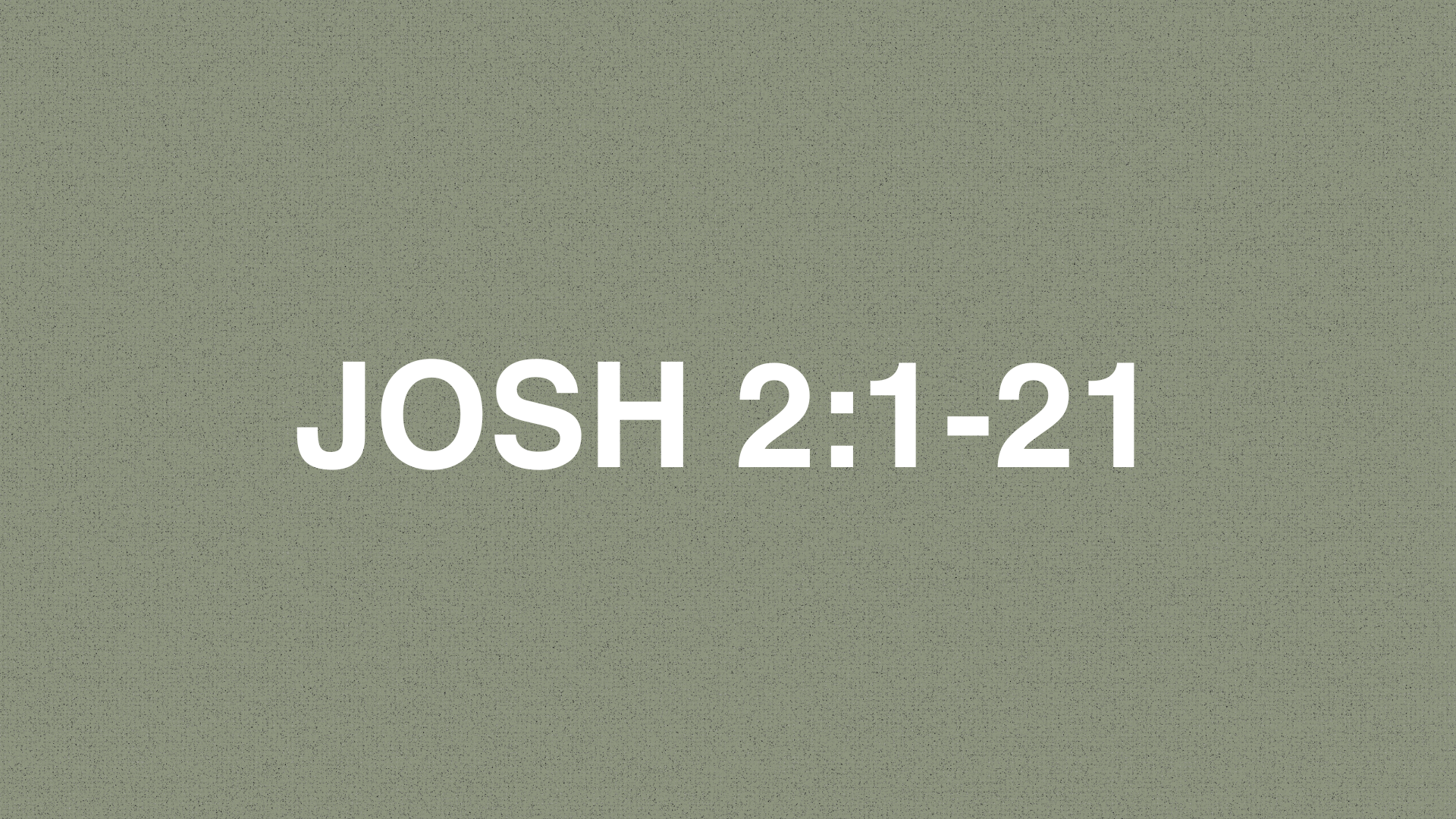 JOSH 2:1-21